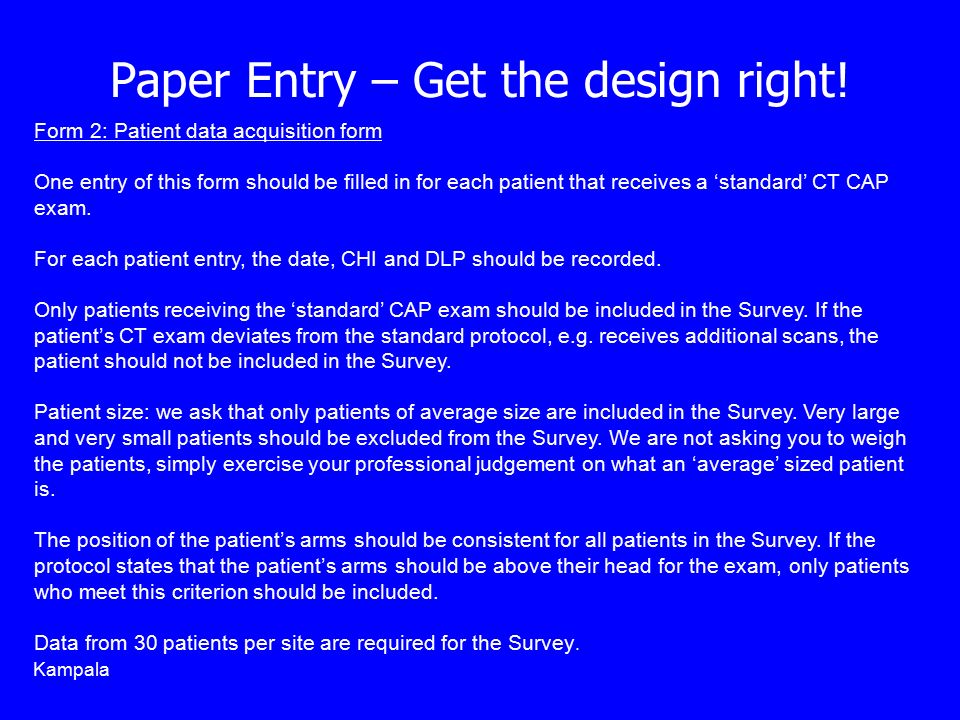 Paper Entry – Get the design right!

Form 2: Patient data acquisition form

One entry of this form should be filled in for each patient that receives a ‘standard’ CT CAP exam.

For each patient entry, the date, CHI and DLP should be recorded.

Only patients receiving the ‘standard’ CAP exam should be included in the Survey. If the patient’s CT exam deviates from the standard protocol, e.g. receives additional scans, the patient should not be included in the Survey.

Patient size: we ask that only patients of average size are included in the Survey. Very large and very small patients should be excluded from the Survey. We are not asking you to weigh the patients, simply exercise your professional judgement on what an ‘average’ sized patient is.

The position of the patient’s arms should be consistent for all patients in the Survey. If the protocol states that the patient’s arms should be above their head for the exam, only patients who meet this criterion should be included.

Data from 30 patients per site are required for the Survey.

Kampala